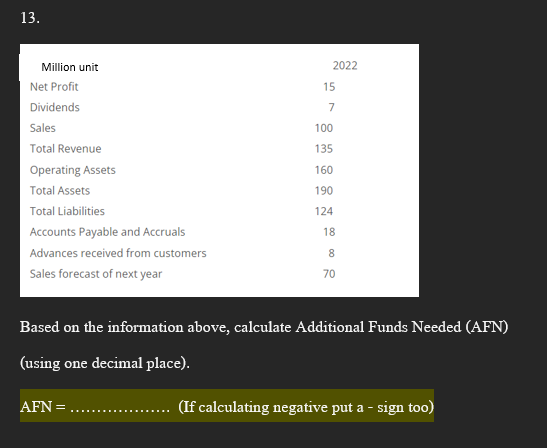 13.

| Million unit | 2022 |
|---|---|
| Net Profit | 15 |
| Dividends | 7 |
| Sales | 100 |
| Total Revenue | 135 |
| Operating Assets | 160 |
| Total Assets | 190 |
| Total Liabilities | 124 |
| Accounts Payable and Accruals | 18 |
| Advances received from customers | 8 |
| Sales forecast of next year | 70 |

Based on the information above, calculate Additional Funds Needed (AFN) (using one decimal place).

AFN = ……………… (If calculating negative put a - sign too)